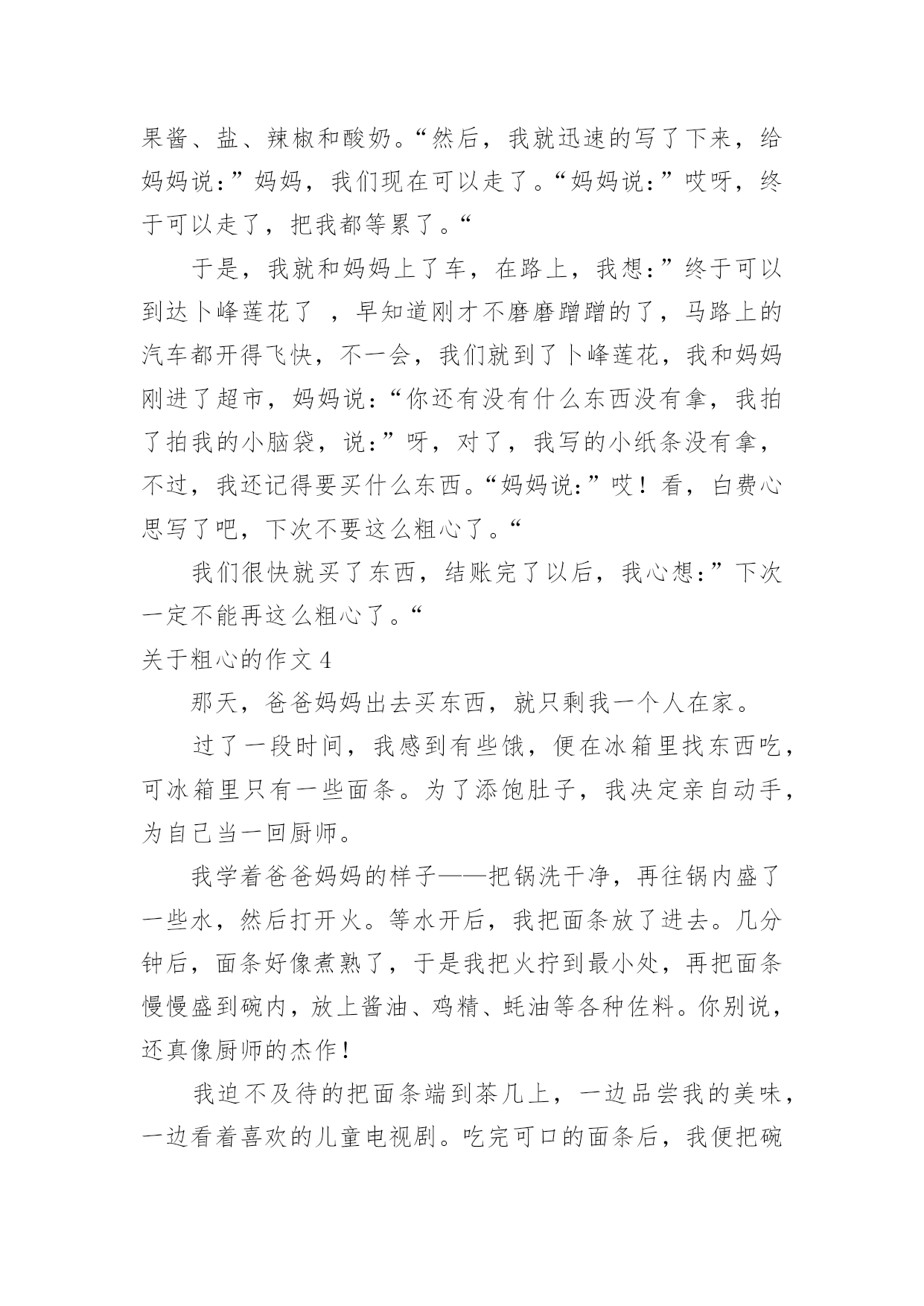 果酱、盐、辣椒和酸奶。“然后，我就迅速的写了下来，给妈妈说：”妈妈，我们现在可以走了。“妈妈说：”哎呀，终于可以走了，把我都等累了。“

于是，我就和妈妈上了车，在路上，我想：”终于可以到达卜峰莲花了 ，早知道刚才不磨磨蹭蹭的了，马路上的汽车都开得飞快，不一会，我们就到了卜峰莲花，我和妈妈刚进了超市，妈妈说：“你还有没有什么东西没有拿，我拍了拍我的小脑袋，说：”呀，对了，我写的小纸条没有拿，不过，我还记得要买什么东西。“妈妈说：”哎！看，白费心思写了吧，下次不要这么粗心了。“

我们很快就买了东西，结账完了以后，我心想：”下次一定不能再这么粗心了。“

关于粗心的作文 4

那天，爸爸妈妈出去买东西，就只剩我一个人在家。

过了一段时间，我感到有些饿，便在冰箱里找东西吃，可冰箱里只有一些面条。为了添饱肚子，我决定亲自动手，为自己当一回厨师。

我学着爸爸妈妈的样子——把锅洗干净，再往锅内盛了一些水，然后打开火。等水开后，我把面条放了进去。几分钟后，面条好像煮熟了，于是我把火拧到最小处，再把面条慢慢盛到碗内，放上酱油、鸡精、蚝油等各种佐料。你别说，还真像厨师的杰作！

我迫不及待的把面条端到茶几上，一边品尝我的美味，一边看着喜欢的儿童电视剧。吃完可口的面条后，我便把碗